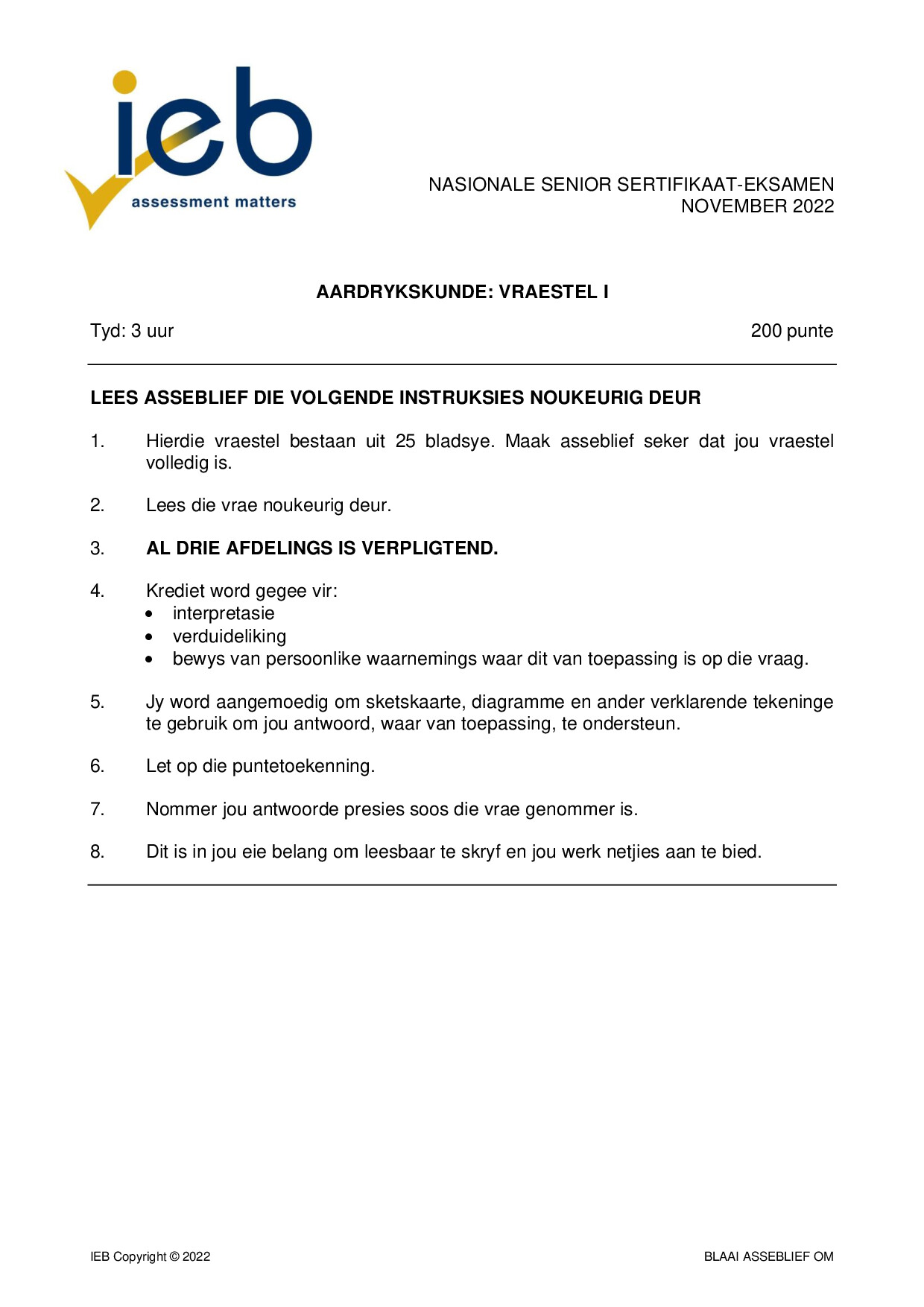 ieb
assessment matters

NASIONALE SENIOR SERTIFIKAAT-EKSAMEN
NOVEMBER 2022

AARDRYKSKUNDE: VRAESTEL I

Tyd: 3 uur 200 punte

LEES ASSEBLIEF DIE VOLGENDE INSTRUKSIES NOUKEURIG DEUR

1. Hierdie vraestel bestaan uit 25 bladsye. Maak asseblief seker dat jou vraestel volledig is.

2. Lees die vrae noukeurig deur.

3. AL DRIE AFDELINGS IS VERPLIGTEND.

4. Krediet word gegee vir:
• interpretasie
• verduideliking
• bewys van persoonlike waarnemings waar dit van toepassing is op die vraag.

5. Jy word aangemoedig om sketskaarte, diagramme en ander verklarende tekeninge te gebruik om jou antwoord, waar van toepassing, te ondersteun.

6. Let op die puntetoekenning.

7. Nommer jou antwoorde presies soos die vrae genommer is.

8. Dit is in jou eie belang om leesbaar te skryf en jou werk netjies aan te bied.

IEB Copyright © 2022 BLAAI ASSEBLIEF OM